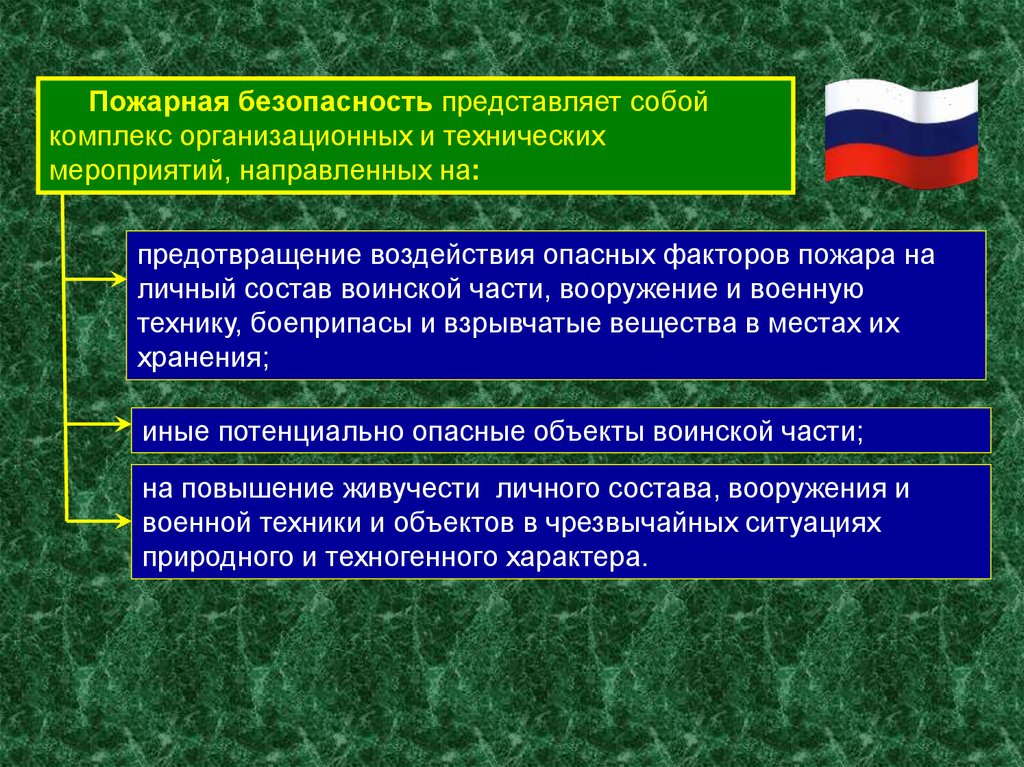 Пожарная безопасность представляет собой комплекс организационных и технических мероприятий, направленных на:

предотвращение воздействия опасных факторов пожара на личный состав воинской части, вооружение и военную технику, боеприпасы и взрывчатые вещества в местах их хранения;

иные потенциально опасные объекты воинской части;

на повышение живучести личного состава, вооружения и военной техники и объектов в чрезвычайных ситуациях природного и техногенного характера.